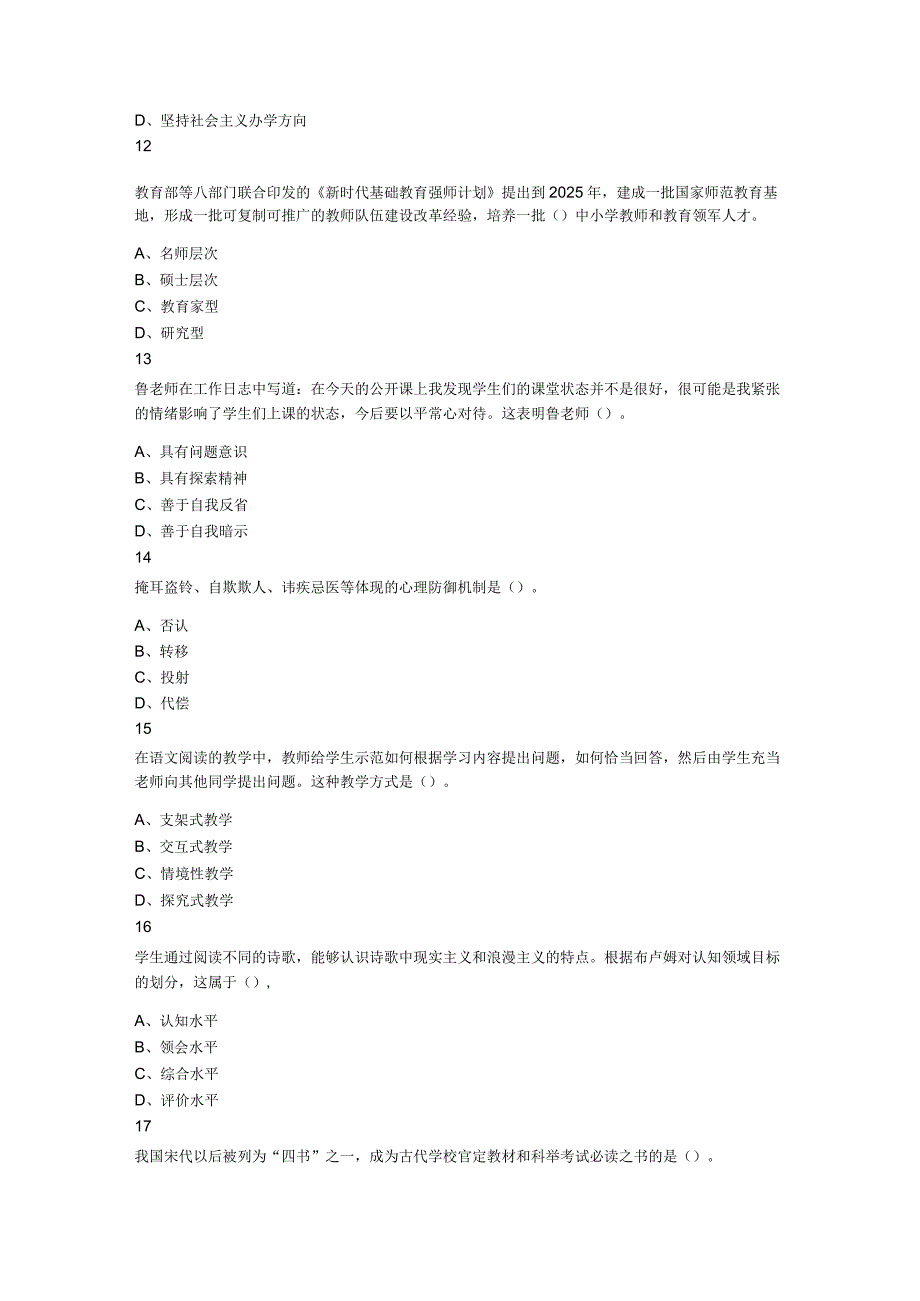 D、坚持社会主义办学方向

12

教育部等八部门联合印发的《新时代基础教育强师计划》提出到2025年，建成一批国家师范教育基地，形成一批可复制可推广的教师队伍建设改革经验，培养一批（）中小学教师和教育领军人才。

A、名师层次
B、硕士层次
C、教育家型
D、研究型

13

鲁老师在工作日志中写道：在今天的公开课上我发现学生们的课堂状态并不是很好，很可能是我紧张的情绪影响了学生们上课的状态，今后要以平常心对待。这表明鲁老师（）。

A、具有问题意识
B、具有探索精神
C、善于自我反省
D、善于自我暗示

14

掩耳盗铃、自欺欺人、讳疾忌医等体现的心理防御机制是（）。

A、否认
B、转移
C、投射
D、代偿

15

在语文阅读的教学中，教师给学生示范如何根据学习内容提出问题，如何恰当回答，然后由学生充当老师向其他同学提出问题。这种教学方式是（）。

A、支架式教学
B、交互式教学
C、情境性教学
D、探究式教学

16

学生通过阅读不同的诗歌，能够认识诗歌中现实主义和浪漫主义的特点。根据布卢姆对认知领域目标的划分，这属于（），

A、认知水平
B、领会水平
C、综合水平
D、评价水平

17

我国宋代以后被列为“四书”之一，成为古代学校官定教材和科举考试必读之书的是（）。